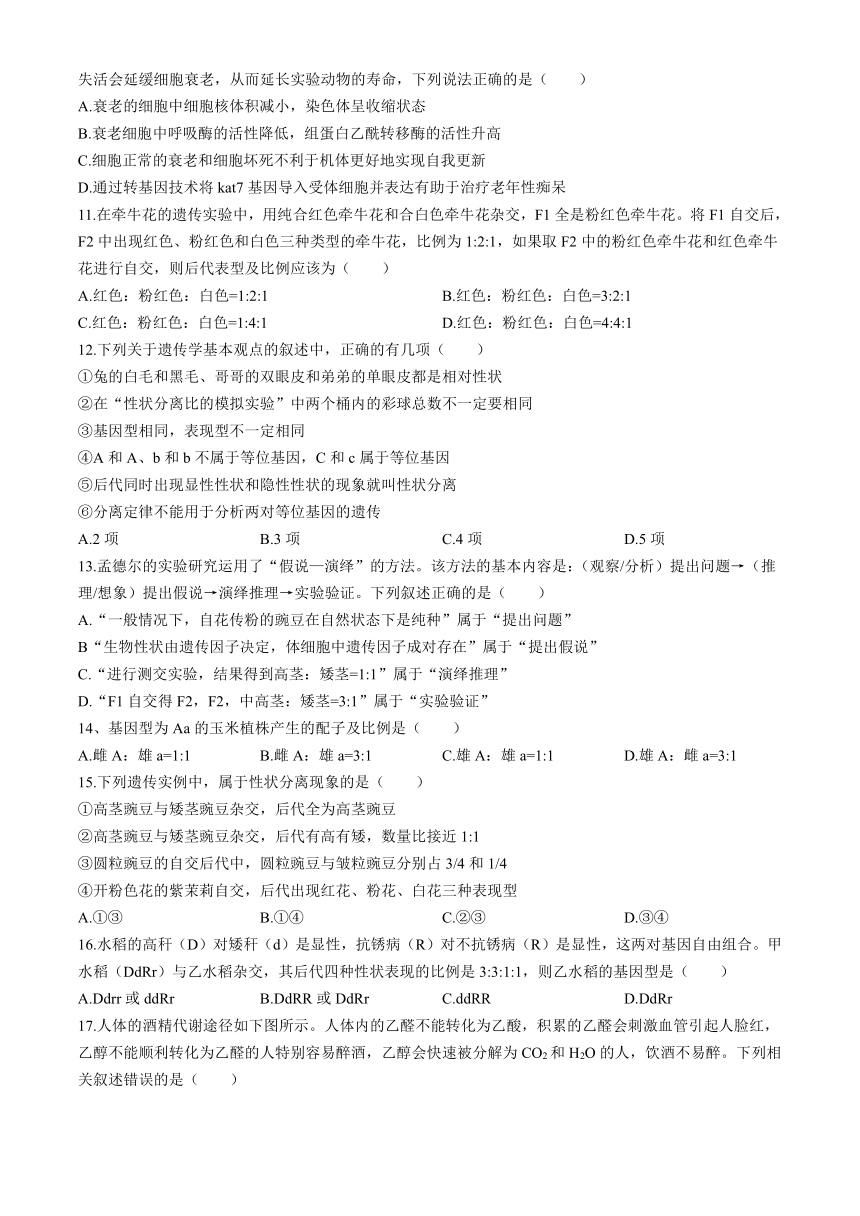 失活会延缓细胞衰老，从而延长实验动物的寿命，下列说法正确的是（　　）
A.衰老的细胞中细胞核体积减小，染色体呈收缩状态
B.衰老细胞中呼吸酶的活性降低，组蛋白乙酰转移酶的活性升高
C.细胞正常的衰老和细胞坏死不利于机体更好地实现自我更新
D.通过转基因技术将 kat7 基因导入受体细胞并表达有助于治疗老年性痴呆
11.在牵牛花的遗传实验中，用纯合红色牵牛花和合白色牵牛花杂交，F1 全是粉红色牵牛花。将 F1 自交后，F2 中出现红色、粉红色和白色三种类型的牵牛花，比例为 1:2:1，如果取 F2 中的粉红色牵牛花和红色牵牛花进行自交，则后代表型及比例应该为（　　）
A.红色：粉红色：白色=1:2:1
B.红色：粉红色：白色=3:2:1
C.红色：粉红色：白色=1:4:1
D.红色：粉红色：白色=4:4:1
12.下列关于遗传学基本观点的叙述中，正确的有几项（　　）
①兔的白毛和黑毛、哥哥的双眼皮和弟弟的单眼皮都是相对性状
②在“性状分离比的模拟实验”中两个桶内的彩球总数不一定要相同
③基因型相同，表现型不一定相同
④A 和 A、b 和 b 不属于等位基因，C 和 c 属于等位基因
⑤后代同时出现显性性状和隐性性状的现象就叫性状分离
⑥分离定律不能用于分析两对等位基因的遗传
A.2 项
B.3 项
C.4 项
D.5 项
13.孟德尔的实验研究运用了“假说—演绎”的方法。该方法的基本内容是：（观察/分析）提出问题→（推理/想象）提出假说→演绎推理→实验验证。下列叙述正确的是（　　）
A.“一般情况下，自花传粉的豌豆在自然状态下是纯种”属于“提出问题”
B“生物性状由遗传因子决定，体细胞中遗传因子成对存在”属于“提出假说”
C.“进行测交实验，结果得到高茎：矮茎=1:1”属于“演绎推理”
D.“F1 自交得 F2，F2，中高茎：矮茎=3:1”属于“实验验证”
14、基因型为 Aa 的玉米植株产生的配子及比例是（　　）
A.雌 A：雄 a=1:1
B.雌 A：雄 a=3:1
C.雄 A：雄 a=1:1
D.雄 A：雌 a=3:1
15.下列遗传实例中，属于性状分离现象的是（　　）
①高茎豌豆与矮茎豌豆杂交，后代全为高茎豌豆
②高茎豌豆与矮茎豌豆杂交，后代有高有矮，数量比接近 1:1
③圆粒豌豆的自交后代中，圆粒豌豆与皱粒豌豆分别占 3/4 和 1/4
④开粉色花的紫茉莉自交，后代出现红花、粉花、白花三种表现型
A.①③
B.①④
C.②③
D.③④
16.水稻的高秆（D）对矮秆（d）是显性，抗锈病（R）对不抗锈病（R）是显性，这两对基因自由组合。甲水稻（DdRr）与乙水稻杂交，其后代四种性状表现的比例是 3:3:1:1，则乙水稻的基因型是（　　）
A.Ddrr 或 ddRr
B.DdRR 或 DdRr
C.ddRR
D.DdRr
17.人体的酒精代谢途径如下图所示。人体内的乙醛不能转化为乙酸，积累的乙醛会刺激血管引起人脸红，乙醇不能顺利转化为乙醛的人特别容易醉酒，乙醇会快速被分解为 $CO_2$ 和 $H_2O$ 的人，饮酒不易醉。下列相关叙述错误的是（　　）